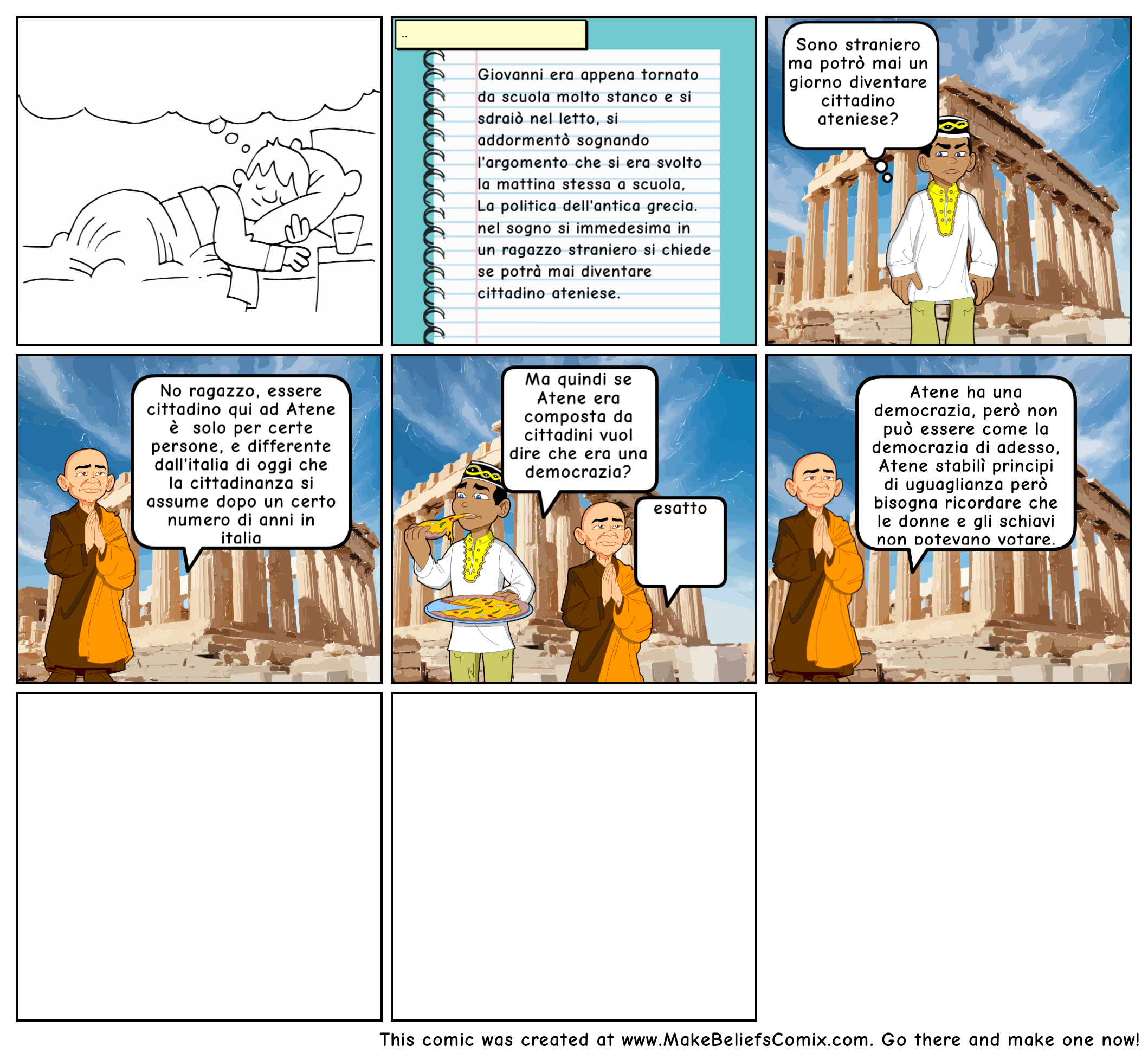 ..

Giovanni era appena tornato da scuola molto stanco e si sdraiò nel letto, si addormentò sognando l'argomento che si era svolto la mattina stessa a scuola, La politica dell'antica grecia. nel sogno si immedesima in un ragazzo straniero si chiede se potrà mai diventare cittadino ateniese.

Sono straniero ma potrò mai un giorno diventare cittadino ateniese?

No ragazzo, essere cittadino qui ad Atene è  solo per certe persone, e differente dall'italia di oggi che la cittadinanza si assume dopo un certo numero di anni in italia

Ma quindi se Atene era composta da cittadini vuol dire che era una democrazia?

esatto

Atene ha una democrazia, però non può essere come la democrazia di adesso, Atene stabilì principi di uguaglianza però bisogna ricordare che le donne e gli schiavi non potevano votare.

This comic was created at www.MakeBeliefsComix.com. Go there and make one now!